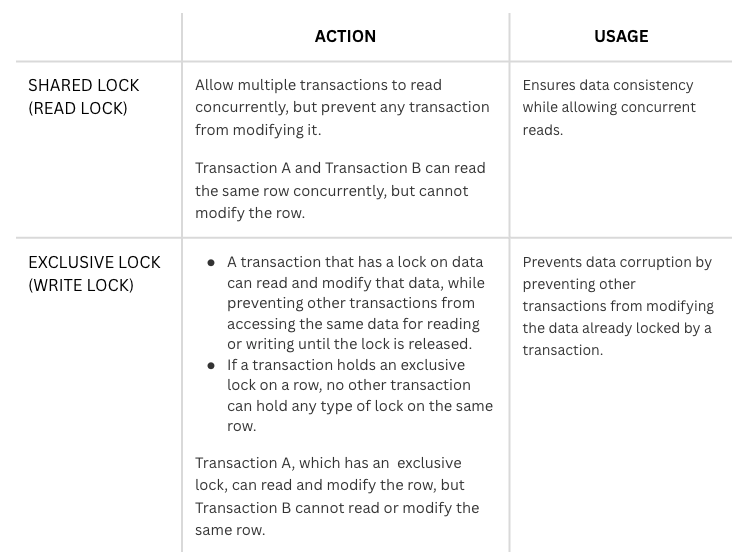 |  | ACTION | USAGE |
|---|---|---|
| SHARED LOCK (READ LOCK) | Allow multiple transactions to read concurrently, but prevent any transaction from modifying it.<br><br>Transaction A and Transaction B can read the same row concurrently, but cannot modify the row. | Ensures data consistency while allowing concurrent reads. |
| EXCLUSIVE LOCK (WRITE LOCK) | ● A transaction that has a lock on data can read and modify that data, while preventing other transactions from accessing the same data for reading or writing until the lock is released.<br>● If a transaction holds an exclusive lock on a row, no other transaction can hold any type of lock on the same row.<br><br>Transaction A, which has an exclusive lock, can read and modify the row, but Transaction B cannot read or modify the same row. | Prevents data corruption by preventing other transactions from modifying the data already locked by a transaction. |